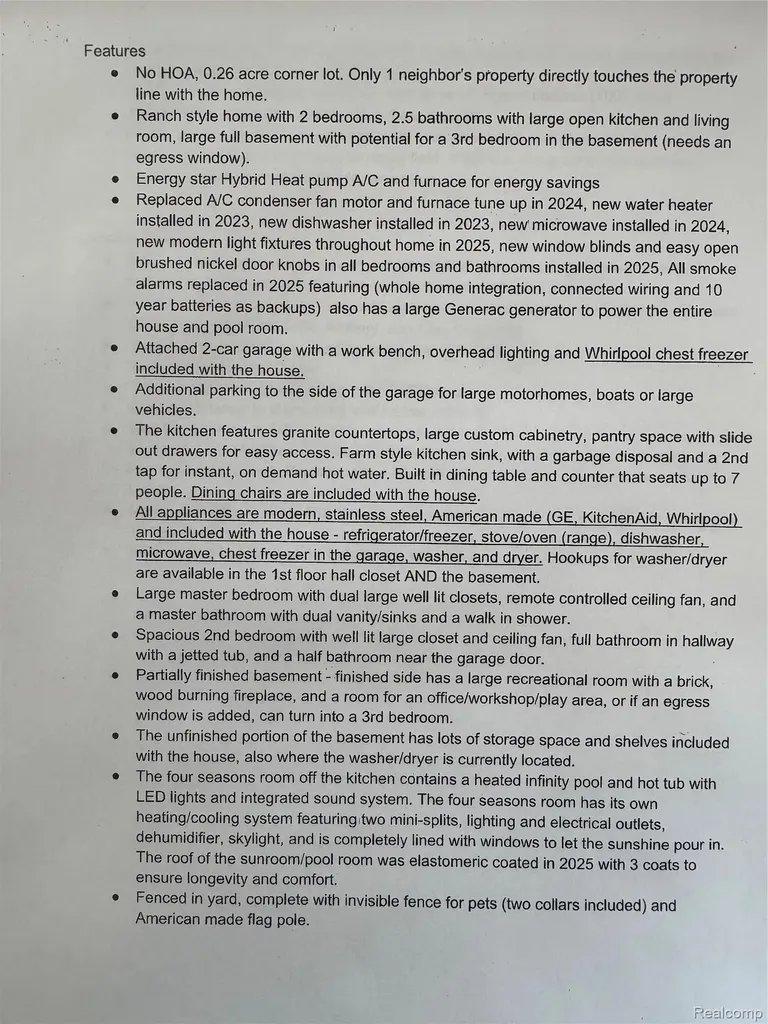 Features

• No HOA, 0.26 acre corner lot. Only 1 neighbor's property directly touches the property line with the home.
• Ranch style home with 2 bedrooms, 2.5 bathrooms with large open kitchen and living room, large full basement with potential for a 3rd bedroom in the basement (needs an egress window).
• Energy star Hybrid Heat pump A/C and furnace for energy savings
• Replaced A/C condenser fan motor and furnace tune up in 2024, new water heater installed in 2023, new dishwasher installed in 2023, new microwave installed in 2024, new modern light fixtures throughout home in 2025, new window blinds and easy open brushed nickel door knobs in all bedrooms and bathrooms installed in 2025, All smoke alarms replaced in 2025 featuring (whole home integration, connected wiring and 10 year batteries as backups) also has a large Generac generator to power the entire house and pool room.
• Attached 2-car garage with a work bench, overhead lighting and Whirlpool chest freezer included with the house.
• Additional parking to the side of the garage for large motorhomes, boats or large vehicles.
• The kitchen features granite countertops, large custom cabinetry, pantry space with slide out drawers for easy access. Farm style kitchen sink, with a garbage disposal and a 2nd tap for instant, on demand hot water. Built in dining table and counter that seats up to 7 people. Dining chairs are included with the house.
• All appliances are modern, stainless steel, American made (GE, KitchenAid, Whirlpool) and included with the house - refrigerator/freezer, stove/oven (range), dishwasher, microwave, chest freezer in the garage, washer, and dryer. Hookups for washer/dryer are available in the 1st floor hall closet AND the basement.
• Large master bedroom with dual large well lit closets, remote controlled ceiling fan, and a master bathroom with dual vanity/sinks and a walk in shower.
• Spacious 2nd bedroom with well lit large closet and ceiling fan, full bathroom in hallway with a jetted tub, and a half bathroom near the garage door.
• Partially finished basement - finished side has a large recreational room with a brick, wood burning fireplace, and a room for an office/workshop/play area, or if an egress window is added, can turn into a 3rd bedroom.
• The unfinished portion of the basement has lots of storage space and shelves included with the house, also where the washer/dryer is currently located.
• The four seasons room off the kitchen contains a heated infinity pool and hot tub with LED lights and integrated sound system. The four seasons room has its own heating/cooling system featuring two mini-splits, lighting and electrical outlets, dehumidifier, skylight, and is completely lined with windows to let the sunshine pour in. The roof of the sunroom/pool room was elastomeric coated in 2025 with 3 coats to ensure longevity and comfort.
• Fenced in yard, complete with invisible fence for pets (two collars included) and American made flag pole.

Realcomp